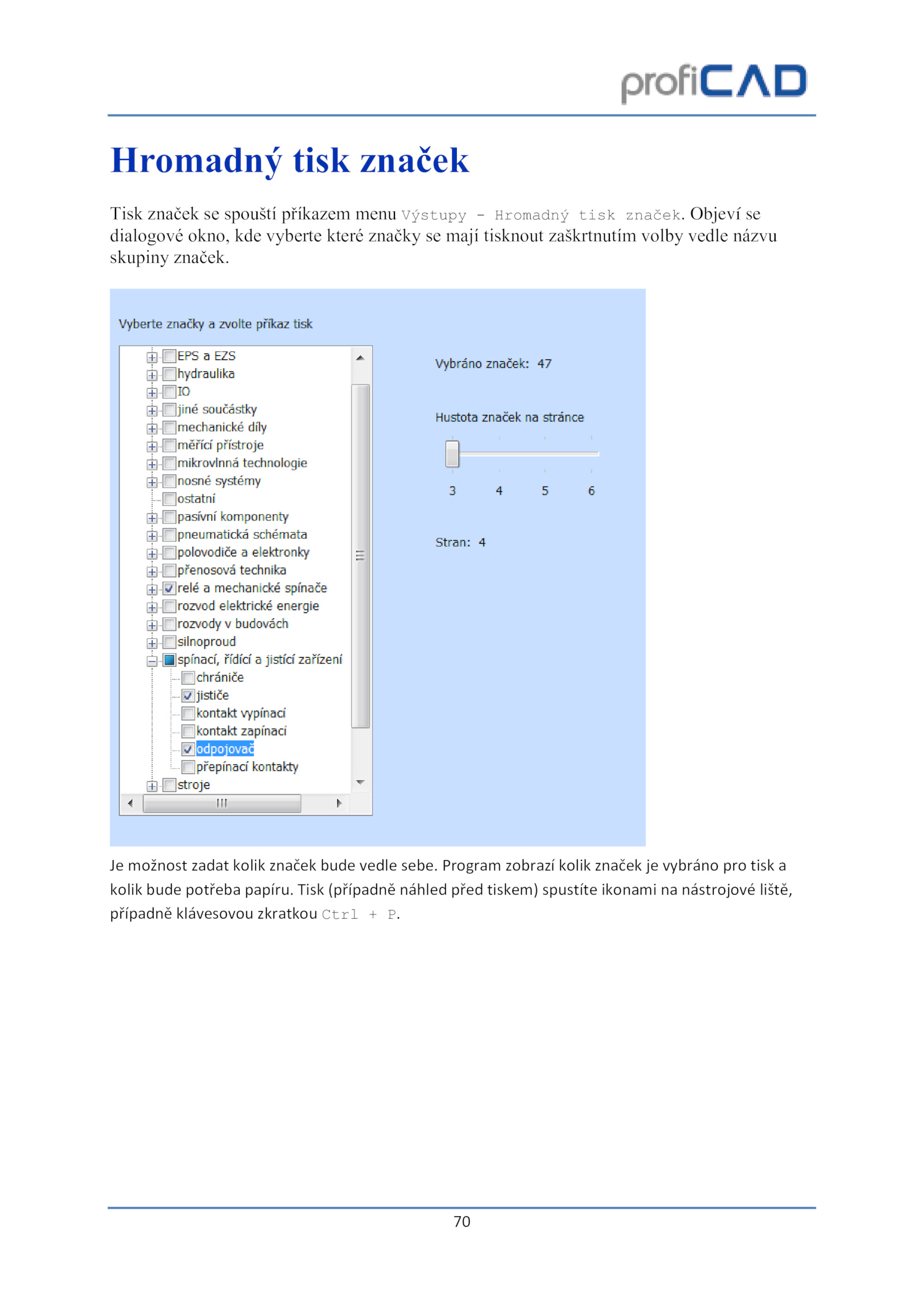 profiCAD

Hromadný tisk značek

Tisk značek se spouští příkazem menu Výstupy - Hromadný tisk značek. Objeví se dialogové okno, kde vyberte které značky se mají tisknout zaškrtnutím volby vedle názvu skupiny značek.

Vyberte značky a zvolte příkaz tisk

EPS a EZS
hydraulika
IO
jiné součástky
mechanické díly
měřící přístroje
mikrovlnná technologie
nosné systémy
ostatní
pasívní komponenty
pneumatická schémata
polovodiče a elektronky
přenosová technika
relé a mechanické spínače
rozvod elektrické energie
rozvody v budovách
silnoproud
spínací, řídící a jistící zařízení
chrániče
jističe
kontakt vypínací
kontakt zapínací
odpojovač
přepínací kontakty
stroje

Vybráno značek: 47

Hustota značek na stránce

3 4 5 6

Stran: 4

Je možnost zadat kolik značek bude vedle sebe. Program zobrazí kolik značek je vybráno pro tisk a kolik bude potřeba papíru. Tisk (případně náhled před tiskem) spustíte ikonami na nástrojové liště, případně klávesovou zkratkou Ctrl + P.

70